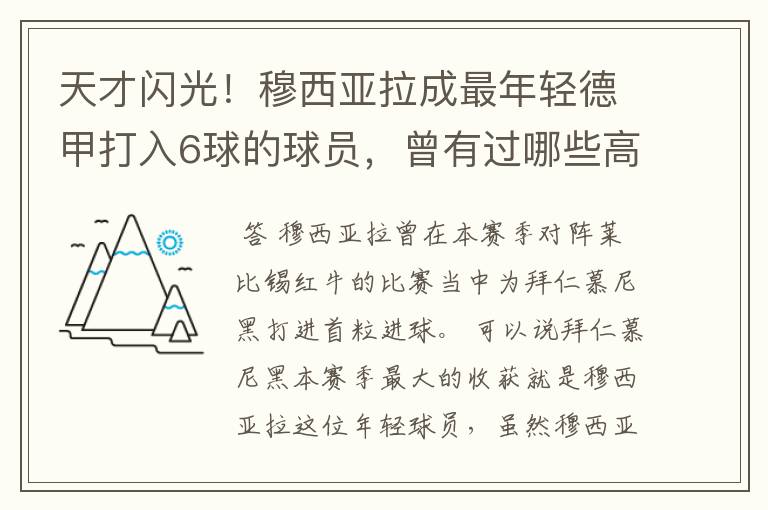 天才闪光！穆西亚拉成最年轻德甲打入6球的球员，曾有过哪些高

答 穆西亚拉曾在本赛季对阵莱比锡红牛的比赛当中为拜仁慕尼黑打进首粒进球。可以说拜仁慕尼黑本赛季最大的收获就是穆西亚拉这位年轻球员，虽然穆西亚